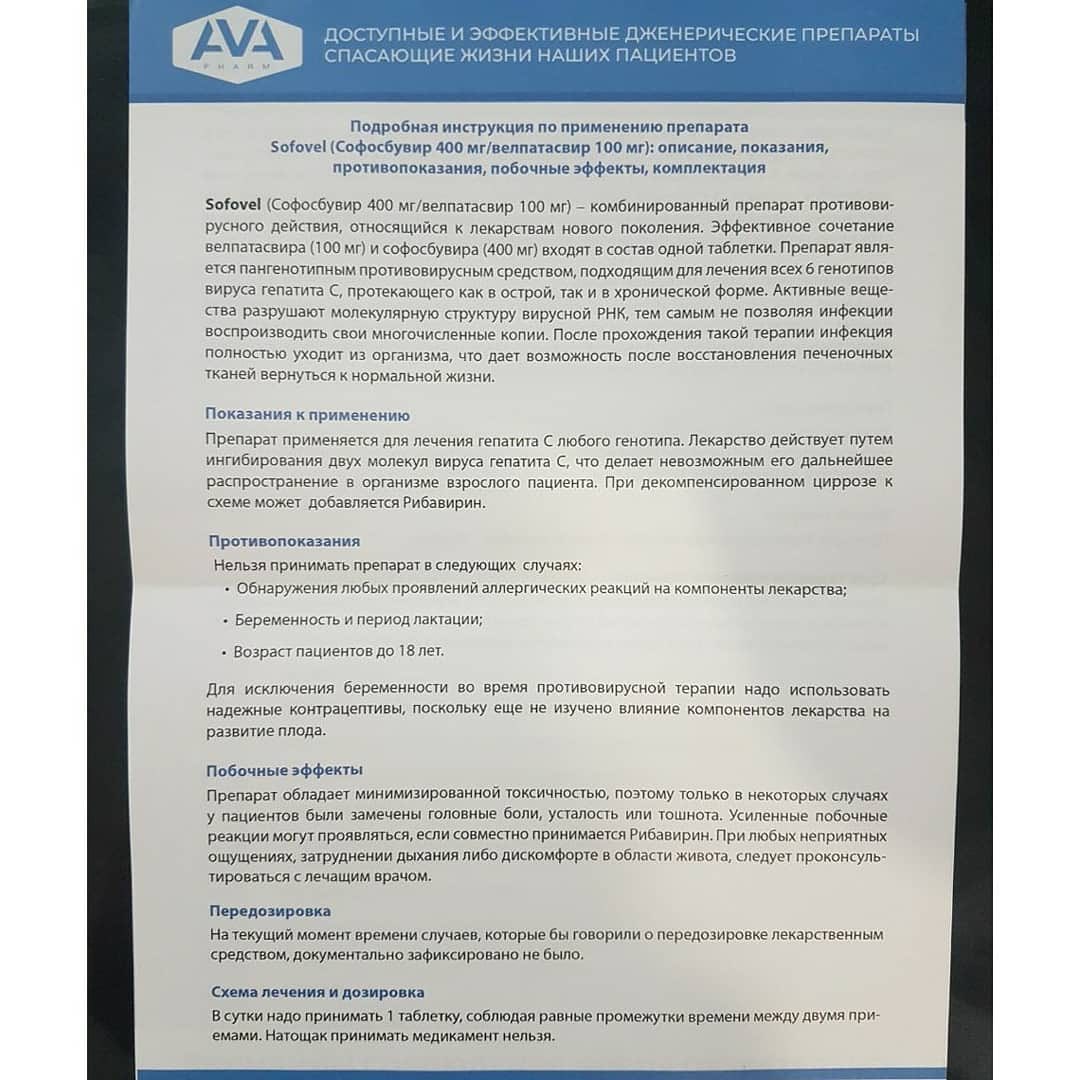 AVA PHARM

ДОСТУПНЫЕ И ЭФФЕКТИВНЫЕ ДЖЕНЕРИЧЕСКИЕ ПРЕПАРАТЫ СПАСАЮЩИЕ ЖИЗНИ НАШИХ ПАЦИЕНТОВ

Подробная инструкция по применению препарата Sofovel (Софосбувир 400 мг/велпатасвир 100 мг): описание, показания, противопоказания, побочные эффекты, комплектация

Sofovel (Софосбувир 400 мг/велпатасвир 100 мг) – комбинированный препарат противовирусного действия, относящийся к лекарствам нового поколения. Эффективное сочетание велпатасвира (100 мг) и софосбувира (400 мг) входят в состав одной таблетки. Препарат является пангенотипным противовирусным средством, подходящим для лечения всех 6 генотипов вируса гепатита С, протекающего как в острой, так и в хронической форме. Активные вещества разрушают молекулярную структуру вирусной РНК, тем самым не позволяя инфекции воспроизводить свои многочисленные копии. После прохождения такой терапии инфекция полностью уходит из организма, что дает возможность после восстановления печеночных тканей вернуться к нормальной жизни.

Показания к применению

Препарат применяется для лечения гепатита С любого генотипа. Лекарство действует путем ингибирования двух молекул вируса гепатита С, что делает невозможным его дальнейшее распространение в организме взрослого пациента. При декомпенсированном циррозе к схеме может добавляется Рибавирин.

Противопоказания

Нельзя принимать препарат в следующих случаях:
• Обнаружения любых проявлений аллергических реакций на компоненты лекарства;
• Беременность и период лактации;
• Возраст пациентов до 18 лет.

Для исключения беременности во время противовирусной терапии надо использовать надежные контрацептивы, поскольку еще не изучено влияние компонентов лекарства на развитие плода.

Побочные эффекты

Препарат обладает минимизированной токсичностью, поэтому только в некоторых случаях у пациентов были замечены головные боли, усталость или тошнота. Усиленные побочные реакции могут проявляться, если совместно принимается Рибавирин. При любых неприятных ощущениях, затруднении дыхания либо дискомфорте в области живота, следует проконсультироваться с лечащим врачом.

Передозировка

На текущий момент времени случаев, которые бы говорили о передозировке лекарственным средством, документально зафиксировано не было.

Схема лечения и дозировка

В сутки надо принимать 1 таблетку, соблюдая равные промежутки времени между двумя приемами. Натощак принимать медикамент нельзя.